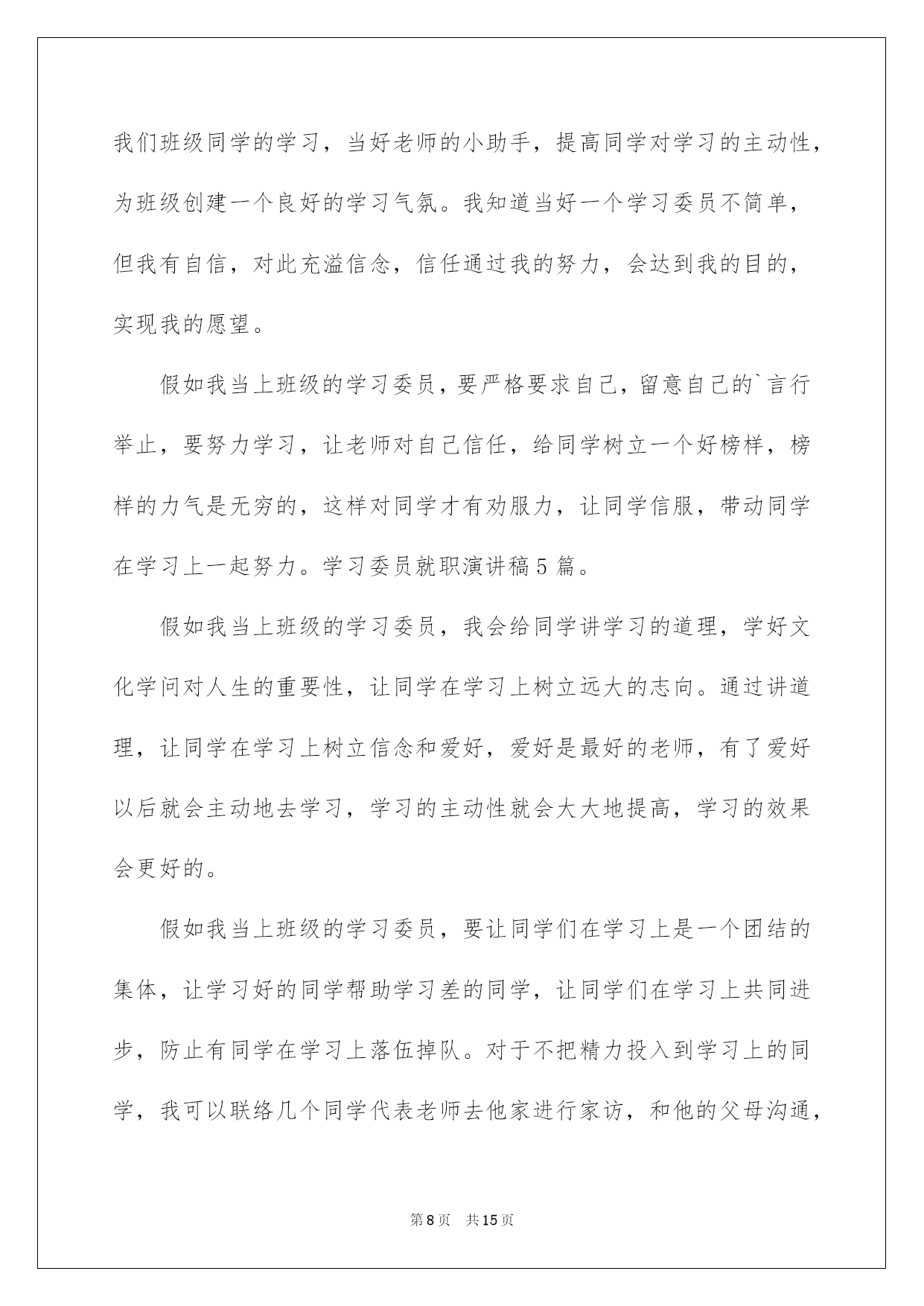 我们班级同学的学习，当好老师的小助手，提高同学对学习的主动性，为班级创建一个良好的学习气氛。我知道当好一个学习委员不简单，但我有自信，对此充溢信念，信任通过我的努力，会达到我的目的，实现我的愿望。

假如我当上班级的学习委员，要严格要求自己，留意自己的`言行举止，要努力学习，让老师对自己信任，给同学树立一个好榜样，榜样的力气是无穷的，这样对同学才有劝服力，让同学信服，带动同学在学习上一起努力。学习委员就职演讲稿5篇。

假如我当上班级的学习委员，我会给同学讲学习的道理，学好文化学问对人生的重要性，让同学在学习上树立远大的志向。通过讲道理，让同学在学习上树立信念和爱好，爱好是最好的老师，有了爱好以后就会主动地去学习，学习的主动性就会大大地提高，学习的效果会更好的。

假如我当上班级的学习委员，要让同学们在学习上是一个团结的集体，让学习好的同学帮助学习差的同学，让同学们在学习上共同进步，防止有同学在学习上落伍掉队。对于不把精力投入到学习上的同学，我可以联络几个同学代表老师去他家进行家访，和他的父母沟通，

第8页　共15页